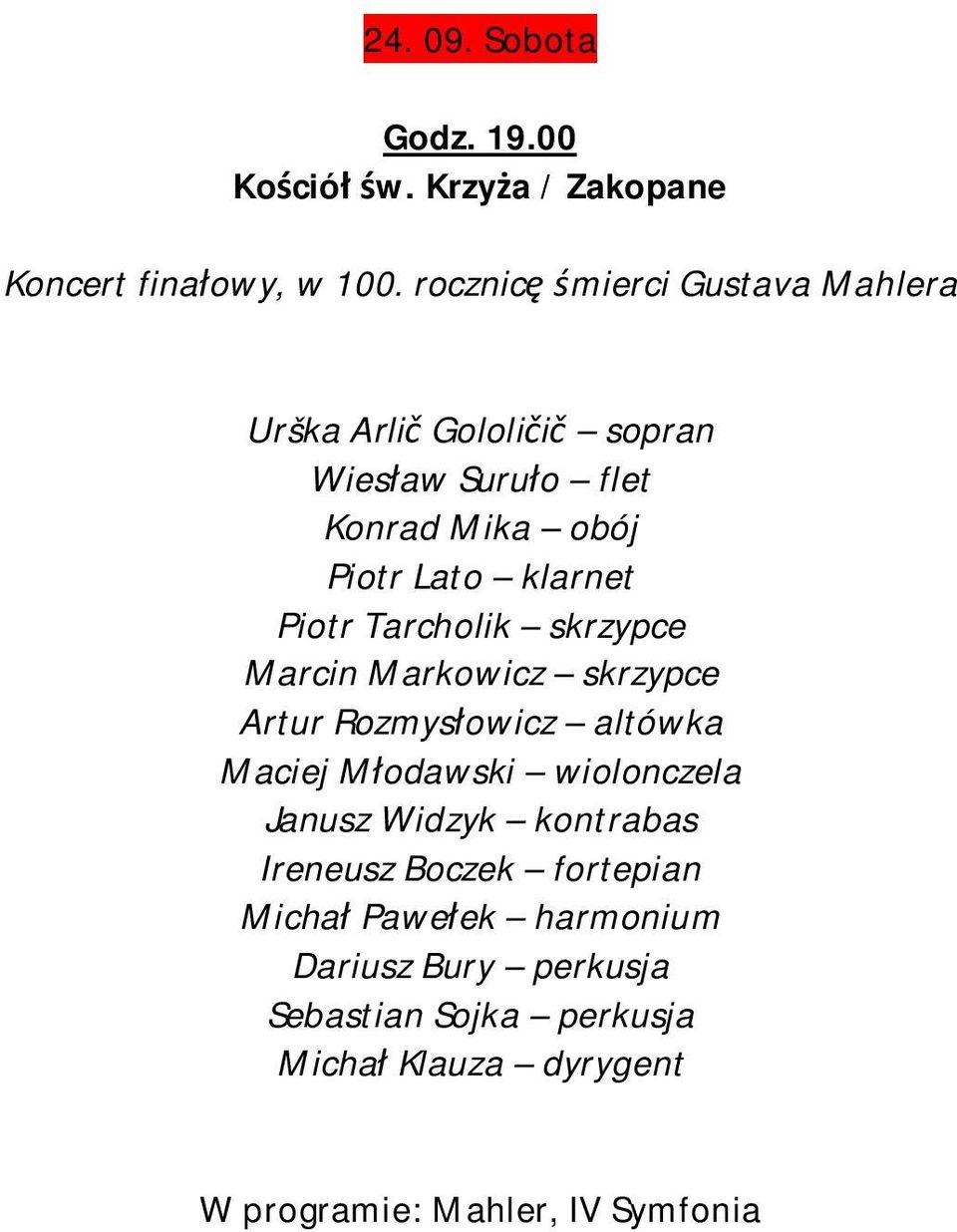 24. 09. Sobota

Godz. 19.00
Kościół św. Krzyża / Zakopane

Koncert finałowy, w 100. rocznicę śmierci Gustava Mahlera

Urška Arlič Gololičič – sopran
Wiesław Suruło – flet
Konrad Mika – obój
Piotr Lato – klarnet
Piotr Tarcholik – skrzypce
Marcin Markowicz – skrzypce
Artur Rozmysłowicz – altówka
Maciej Młodawski – wiolonczela
Janusz Widzyk – kontrabas
Ireneusz Boczek – fortepian
Michał Pawełek – harmonium
Dariusz Bury – perkusja
Sebastian Sojka – perkusja
Michał Klauza – dyrygent

W programie: Mahler, IV Symfonia